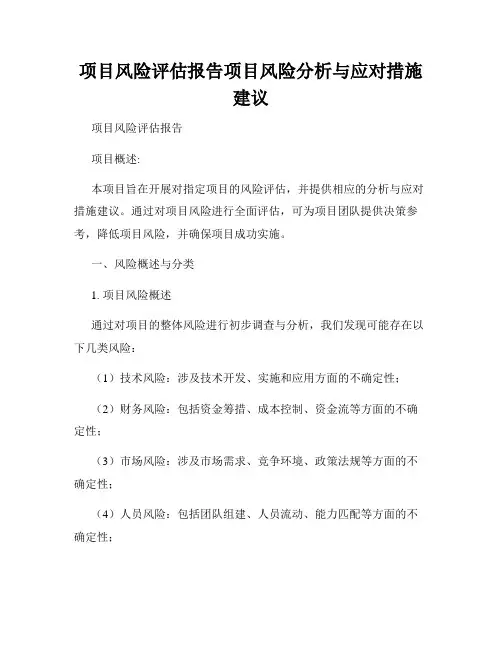 项目风险评估报告项目风险分析与应对措施建议

项目风险评估报告

项目概述:

本项目旨在开展对指定项目的风险评估，并提供相应的分析与应对措施建议。通过对项目风险进行全面评估，可为项目团队提供决策参考，降低项目风险，并确保项目成功实施。

一、风险概述与分类

1. 项目风险概述

通过对项目的整体风险进行初步调查与分析，我们发现可能存在以下几类风险：

（1）技术风险：涉及技术开发、实施和应用方面的不确定性；

（2）财务风险：包括资金筹措、成本控制、资金流等方面的不确定性；

（3）市场风险：涉及市场需求、竞争环境、政策法规等方面的不确定性；

（4）人员风险：包括团队组建、人员流动、能力匹配等方面的不确定性；